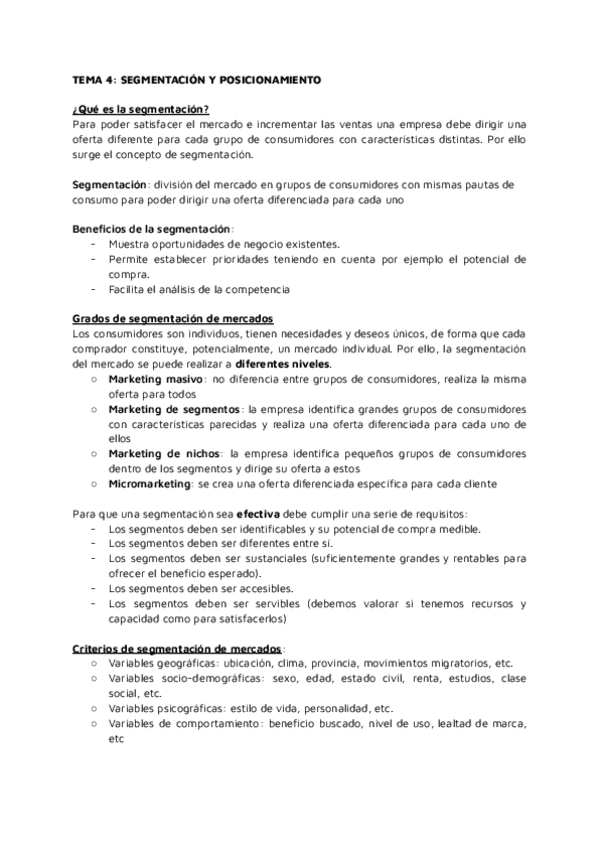 TEMA 4: SEGMENTACIÓN Y POSICIONAMIENTO

¿Qué es la segmentación?
Para poder satisfacer el mercado e incrementar las ventas una empresa debe dirigir una oferta diferente para cada grupo de consumidores con características distintas. Por ello surge el concepto de segmentación.

Segmentación: división del mercado en grupos de consumidores con mismas pautas de consumo para poder dirigir una oferta diferenciada para cada uno

Beneficios de la segmentación:
- Muestra oportunidades de negocio existentes.
- Permite establecer prioridades teniendo en cuenta por ejemplo el potencial de compra.
- Facilita el análisis de la competencia

Grados de segmentación de mercados
Los consumidores son individuos, tienen necesidades y deseos únicos, de forma que cada comprador constituye, potencialmente, un mercado individual. Por ello, la segmentación del mercado se puede realizar a diferentes niveles.
○ Marketing masivo: no diferencia entre grupos de consumidores, realiza la misma oferta para todos
○ Marketing de segmentos: la empresa identifica grandes grupos de consumidores con características parecidas y realiza una oferta diferenciada para cada uno de ellos
○ Marketing de nichos: la empresa identifica pequeños grupos de consumidores dentro de los segmentos y dirige su oferta a estos
○ Micromarketing: se crea una oferta diferenciada específica para cada cliente

Para que una segmentación sea efectiva debe cumplir una serie de requisitos:
- Los segmentos deben ser identificables y su potencial de compra medible.
- Los segmentos deben ser diferentes entre sí.
- Los segmentos deben ser sustanciales (suficientemente grandes y rentables para ofrecer el beneficio esperado).
- Los segmentos deben ser accesibles.
- Los segmentos deben ser servibles (debemos valorar si tenemos recursos y capacidad como para satisfacerlos)

Criterios de segmentación de mercados:
○ Variables geográficas: ubicación, clima, provincia, movimientos migratorios, etc.
○ Variables socio-demográficas: sexo, edad, estado civil, renta, estudios, clase social, etc.
○ Variables psicográficas: estilo de vida, personalidad, etc.
○ Variables de comportamiento: beneficio buscado, nivel de uso, lealtad de marca, etc